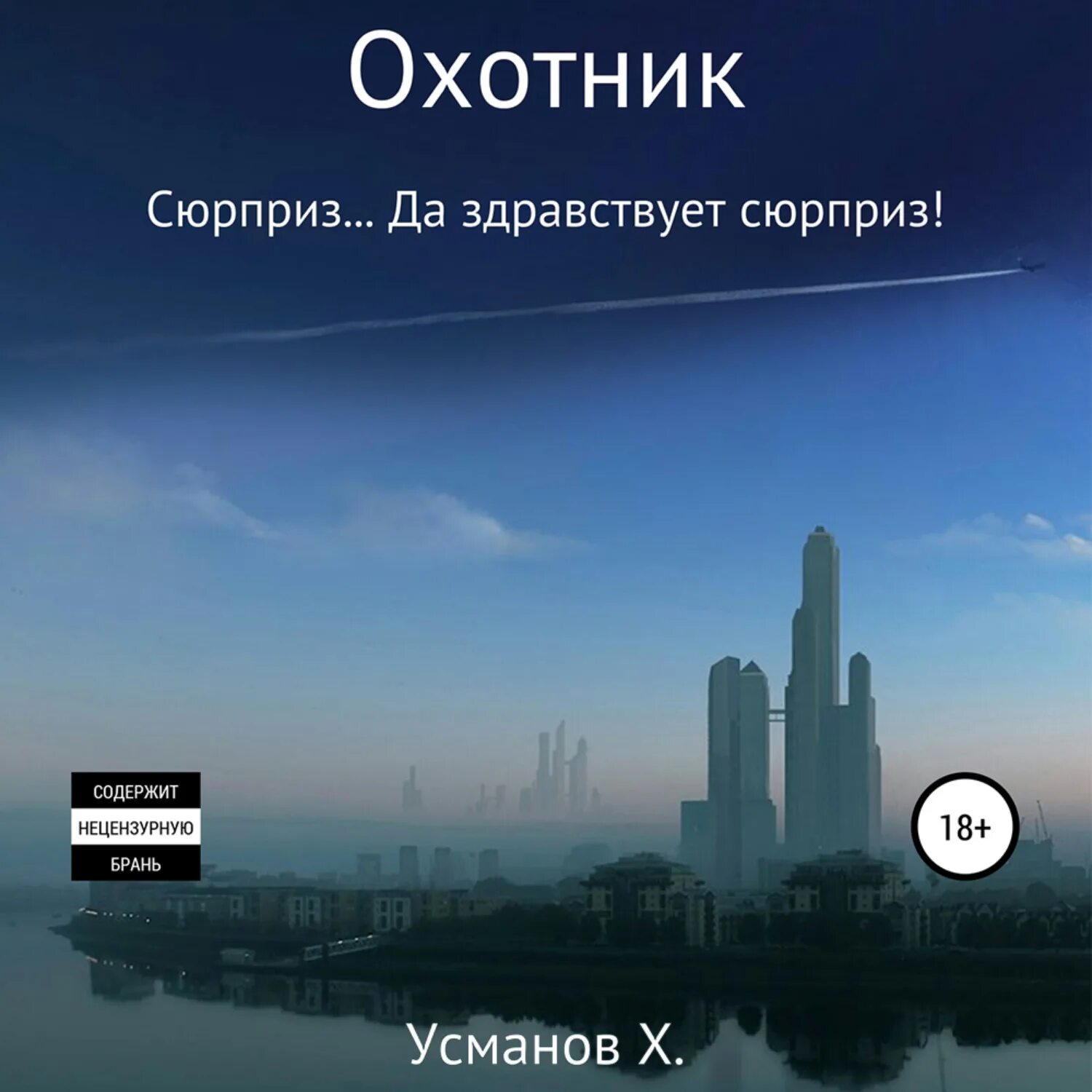 Охотник

Сюрприз… Да здравствует сюрприз!

СОДЕРЖИТ
НЕЦЕНЗУРНУЮ
БРАНЬ

18+

Усманов Х.